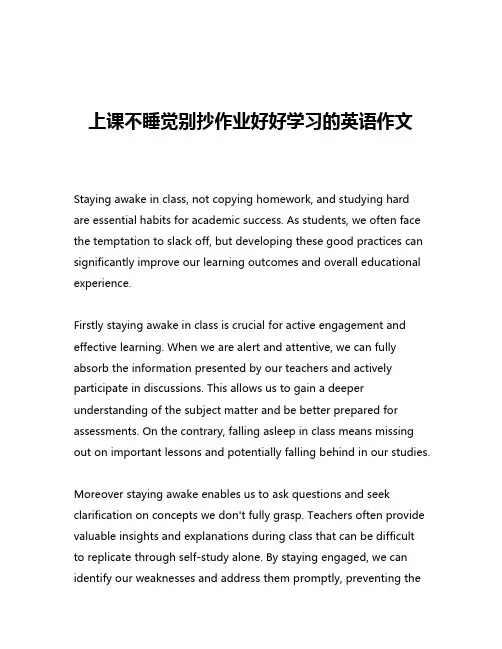 上课不睡觉别抄作业好好学习的英语作文

Staying awake in class, not copying homework, and studying hard are essential habits for academic success. As students, we often face the temptation to slack off, but developing these good practices can significantly improve our learning outcomes and overall educational experience.

Firstly staying awake in class is crucial for active engagement and effective learning. When we are alert and attentive, we can fully absorb the information presented by our teachers and actively participate in discussions. This allows us to gain a deeper understanding of the subject matter and be better prepared for assessments. On the contrary, falling asleep in class means missing out on important lessons and potentially falling behind in our studies.

Moreover staying awake enables us to ask questions and seek clarification on concepts we don't fully grasp. Teachers often provide valuable insights and explanations during class that can be difficult to replicate through self-study alone. By staying engaged, we can identify our weaknesses and address them promptly, preventing the